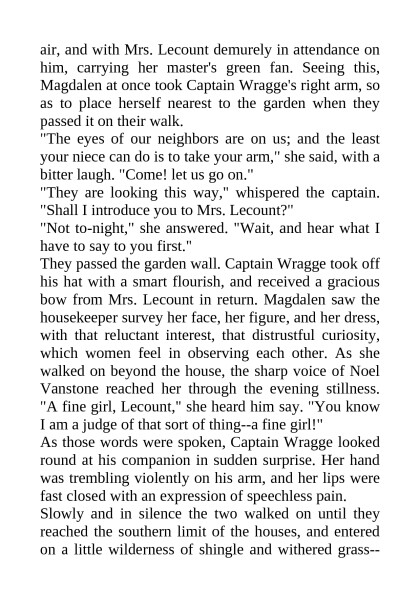 air, and with Mrs. Lecount demurely in attendance on him, carrying her master's green fan. Seeing this, Magdalen at once took Captain Wragge's right arm, so as to place herself nearest to the garden when they passed it on their walk.

"The eyes of our neighbors are on us; and the least your niece can do is to take your arm," she said, with a bitter laugh. "Come! let us go on."

"They are looking this way," whispered the captain. "Shall I introduce you to Mrs. Lecount?"

"Not to-night," she answered. "Wait, and hear what I have to say to you first."

They passed the garden wall. Captain Wragge took off his hat with a smart flourish, and received a gracious bow from Mrs. Lecount in return. Magdalen saw the housekeeper survey her face, her figure, and her dress, with that reluctant interest, that distrustful curiosity, which women feel in observing each other. As she walked on beyond the house, the sharp voice of Noel Vanstone reached her through the evening stillness. "A fine girl, Lecount," she heard him say. "You know I am a judge of that sort of thing--a fine girl!"

As those words were spoken, Captain Wragge looked round at his companion in sudden surprise. Her hand was trembling violently on his arm, and her lips were fast closed with an expression of speechless pain.

Slowly and in silence the two walked on until they reached the southern limit of the houses, and entered on a little wilderness of shingle and withered grass--